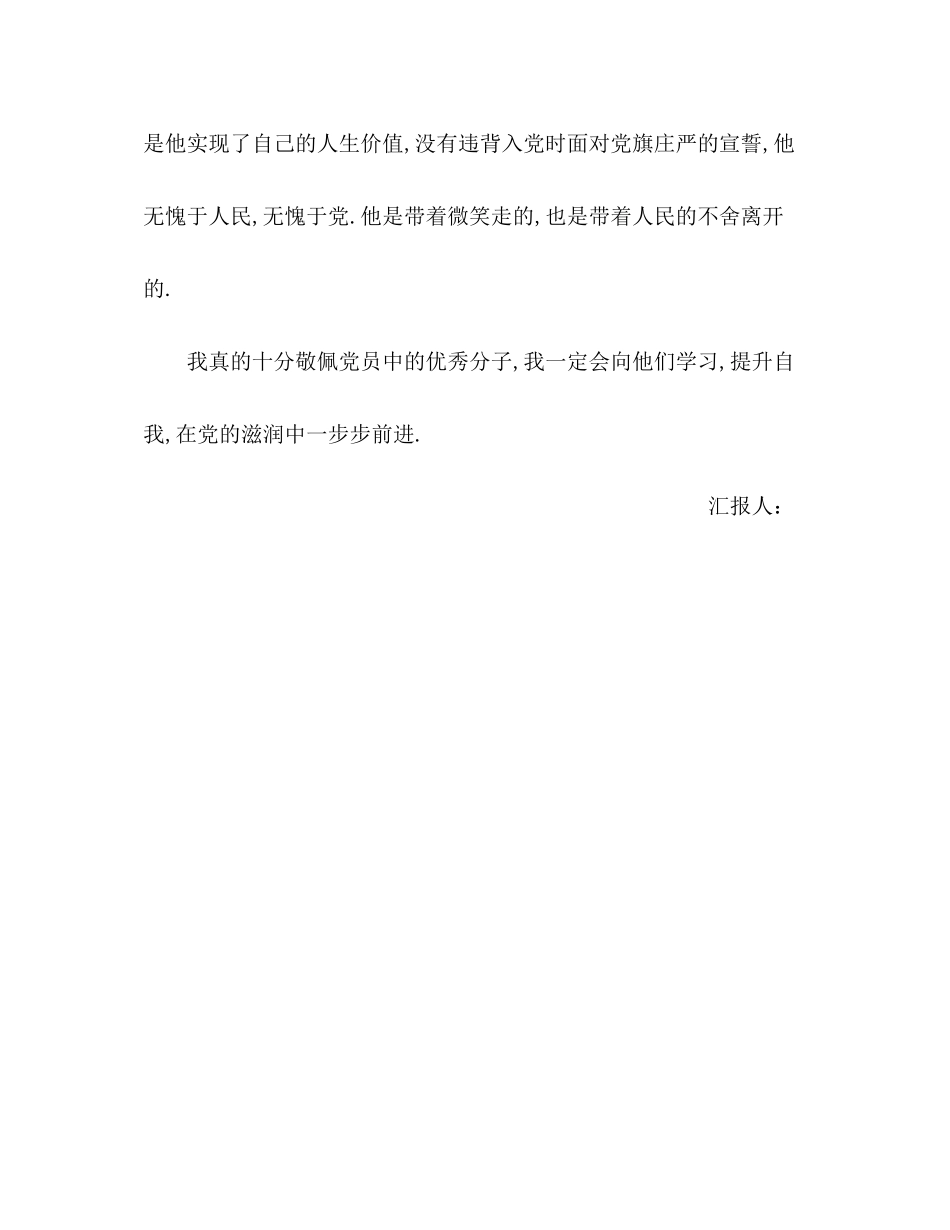 是他实现了自己的人生价值,没有违背入党时面对党旗庄严的宣誓,他无愧于人民,无愧于党.他是带着微笑走的,也是带着人民的不舍离开的.

我真的十分敬佩党员中的优秀分子,我一定会向他们学习,提升自我,在党的滋润中一步步前进.

汇报人：